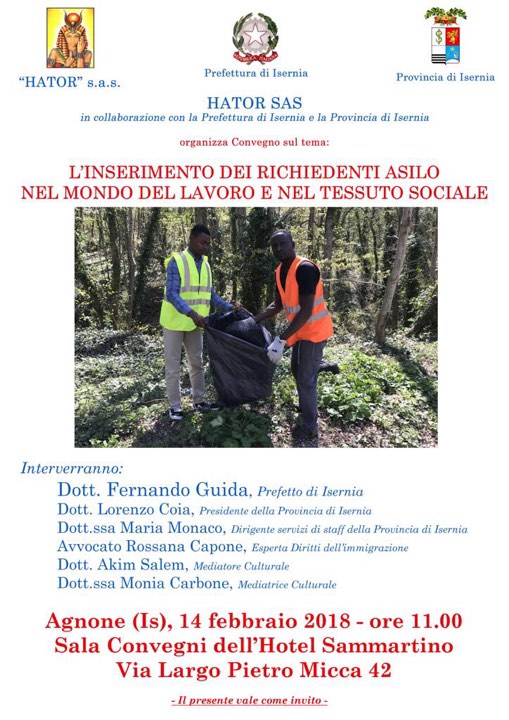 "HATOR" s.a.s.

Prefettura di Isernia

Provincia di Isernia

HATOR SAS
in collaborazione con la Prefettura di Isernia e la Provincia di Isernia

organizza Convegno sul tema:

L'INSERIMENTO DEI RICHIEDENTI ASILO NEL MONDO DEL LAVORO E NEL TESSUTO SOCIALE

Interverranno:
Dott. Fernando Guida, Prefetto di Isernia
Dott. Lorenzo Coia, Presidente della Provincia di Isernia
Dott.ssa Maria Monaco, Dirigente servizi di staff della Provincia di Isernia
Avvocato Rossana Capone, Esperta Diritti dell'immigrazione
Dott. Akim Salem, Mediatore Culturale
Dott.ssa Monia Carbone, Mediatrice Culturale

Agnone (Is), 14 febbraio 2018 - ore 11.00
Sala Convegni dell'Hotel Sammartino
Via Largo Pietro Micca 42

- Il presente vale come invito -